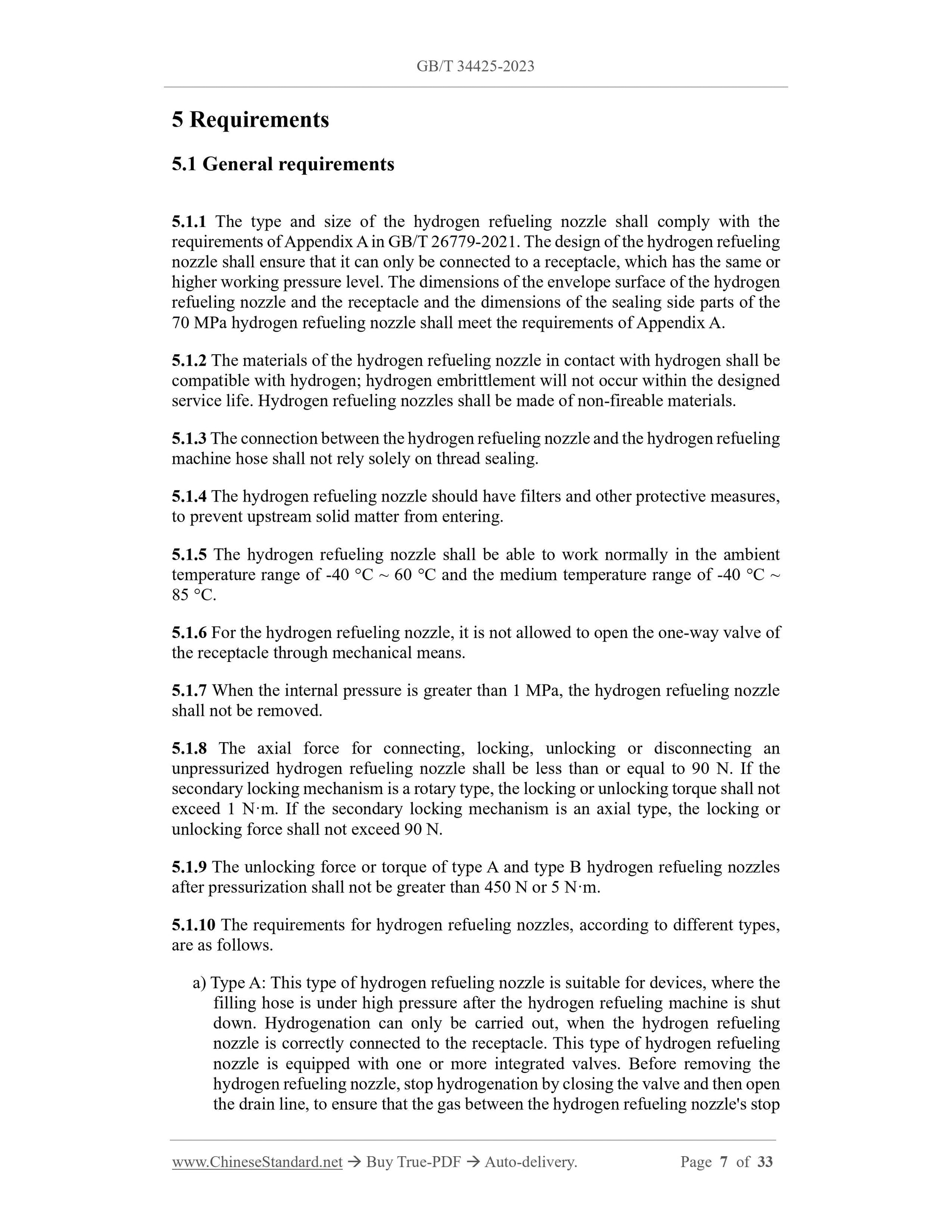 GB/T 34425-2023

5 Requirements

5.1 General requirements

5.1.1 The type and size of the hydrogen refueling nozzle shall comply with the requirements of Appendix A in GB/T 26779-2021. The design of the hydrogen refueling nozzle shall ensure that it can only be connected to a receptacle, which has the same or higher working pressure level. The dimensions of the envelope surface of the hydrogen refueling nozzle and the receptacle and the dimensions of the sealing side parts of the 70 MPa hydrogen refueling nozzle shall meet the requirements of Appendix A.

5.1.2 The materials of the hydrogen refueling nozzle in contact with hydrogen shall be compatible with hydrogen; hydrogen embrittlement will not occur within the designed service life. Hydrogen refueling nozzles shall be made of non-fireable materials.

5.1.3 The connection between the hydrogen refueling nozzle and the hydrogen refueling machine hose shall not rely solely on thread sealing.

5.1.4 The hydrogen refueling nozzle should have filters and other protective measures, to prevent upstream solid matter from entering.

5.1.5 The hydrogen refueling nozzle shall be able to work normally in the ambient temperature range of -40 °C ~ 60 °C and the medium temperature range of -40 °C ~ 85 °C.

5.1.6 For the hydrogen refueling nozzle, it is not allowed to open the one-way valve of the receptacle through mechanical means.

5.1.7 When the internal pressure is greater than 1 MPa, the hydrogen refueling nozzle shall not be removed.

5.1.8 The axial force for connecting, locking, unlocking or disconnecting an unpressurized hydrogen refueling nozzle shall be less than or equal to 90 N. If the secondary locking mechanism is a rotary type, the locking or unlocking torque shall not exceed 1 N·m. If the secondary locking mechanism is an axial type, the locking or unlocking force shall not exceed 90 N.

5.1.9 The unlocking force or torque of type A and type B hydrogen refueling nozzles after pressurization shall not be greater than 450 N or 5 N·m.

5.1.10 The requirements for hydrogen refueling nozzles, according to different types, are as follows.

a) Type A: This type of hydrogen refueling nozzle is suitable for devices, where the filling hose is under high pressure after the hydrogen refueling machine is shut down. Hydrogenation can only be carried out, when the hydrogen refueling nozzle is correctly connected to the receptacle. This type of hydrogen refueling nozzle is equipped with one or more integrated valves. Before removing the hydrogen refueling nozzle, stop hydrogenation by closing the valve and then open the drain line, to ensure that the gas between the hydrogen refueling nozzle's stop

www.ChineseStandard.net → Buy True-PDF → Auto-delivery. Page 7 of 33